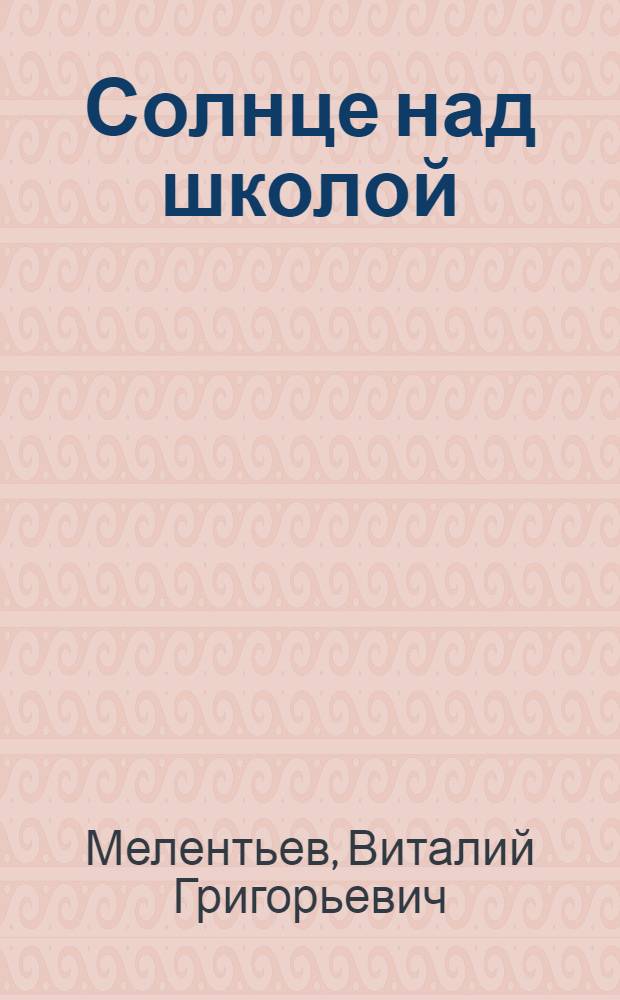 Солнце над школой

Мелентьев, Виталий Григорьевич